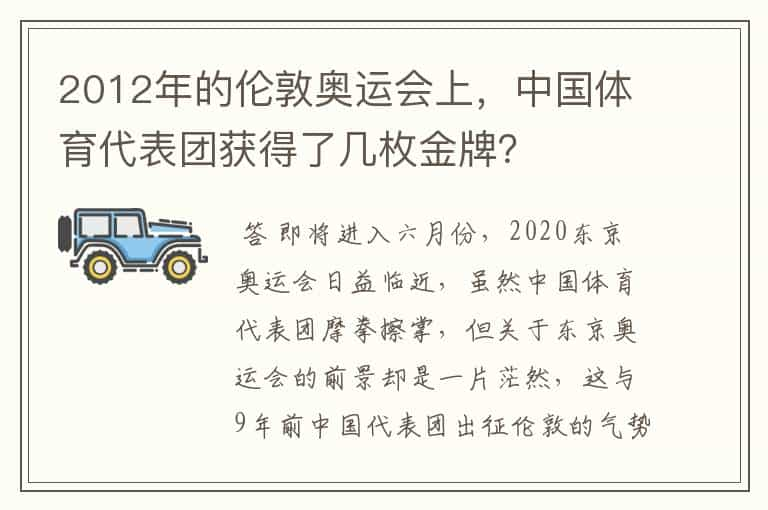 2012年的伦敦奥运会上，中国体育代表团获得了几枚金牌?

答 即将进入六月份，2020东京奥运会日益临近，虽然中国体育代表团摩拳擦掌，但关于东京奥运会的前景却是一片茫然，这与9年前中国代表团出征伦敦的气势